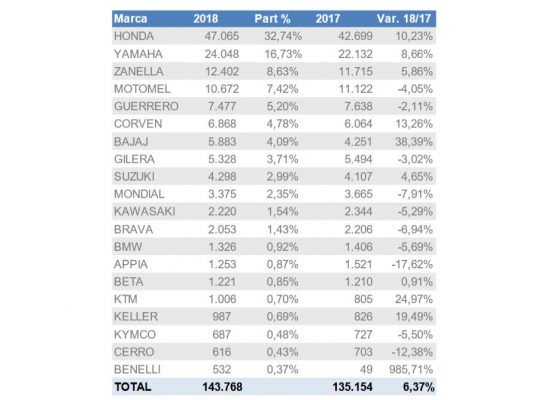 | Marca | 2018 | Part % | 2017 | Var. 18/17 |
|---|---|---|---|---|
| HONDA | 47.065 | 32,74% | 42.699 | 10,23% |
| YAMAHA | 24.048 | 16,73% | 22.132 | 8,66% |
| ZANELLA | 12.402 | 8,63% | 11.715 | 5,86% |
| MOTOMEL | 10.672 | 7,42% | 11.122 | -4,05% |
| GUERRERO | 7.477 | 5,20% | 7.638 | -2,11% |
| CORVEN | 6.868 | 4,78% | 6.064 | 13,26% |
| BAJAJ | 5.883 | 4,09% | 4.251 | 38,39% |
| GILERA | 5.328 | 3,71% | 5.494 | -3,02% |
| SUZUKI | 4.298 | 2,99% | 4.107 | 4,65% |
| MONDIAL | 3.375 | 2,35% | 3.665 | -7,91% |
| KAWASAKI | 2.220 | 1,54% | 2.344 | -5,29% |
| BRAVA | 2.053 | 1,43% | 2.206 | -6,94% |
| BMW | 1.326 | 0,92% | 1.406 | -5,69% |
| APPIA | 1.253 | 0,87% | 1.521 | -17,62% |
| BETA | 1.221 | 0,85% | 1.210 | 0,91% |
| KTM | 1.006 | 0,70% | 805 | 24,97% |
| KELLER | 987 | 0,69% | 826 | 19,49% |
| KYMCO | 687 | 0,48% | 727 | -5,50% |
| CERRO | 616 | 0,43% | 703 | -12,38% |
| BENELLI | 532 | 0,37% | 49 | 985,71% |
| TOTAL | 143.768 | | 135.154 | 6,37% |